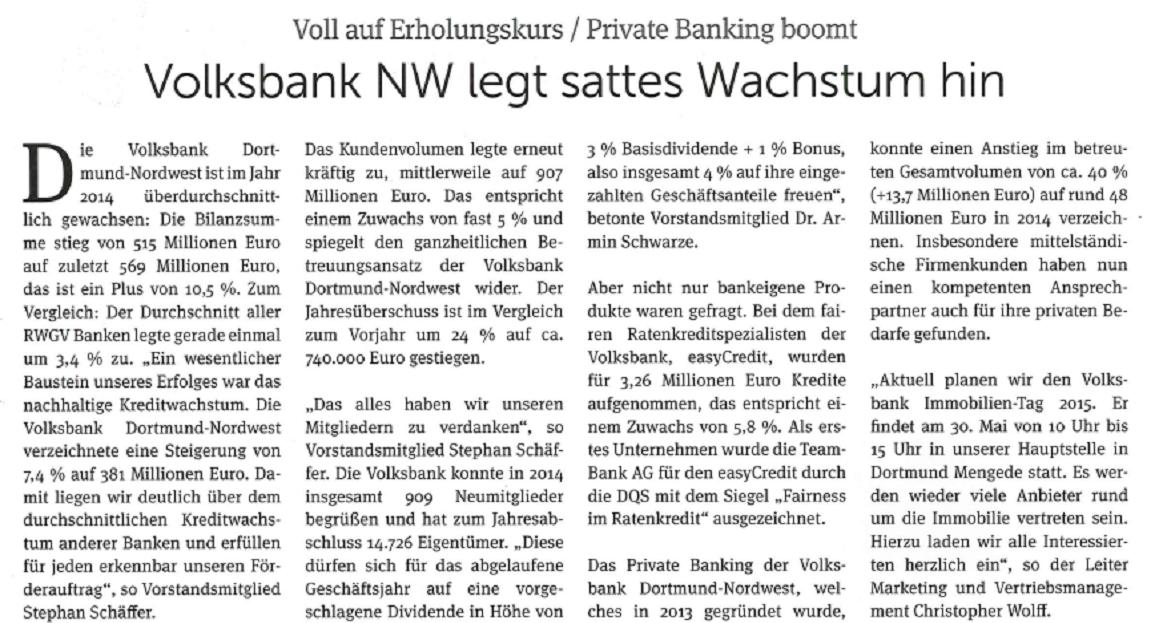 Voll auf Erholungskurs / Private Banking boomt

Volksbank NW legt sattes Wachstum hin

Die Volksbank Dortmund-Nordwest ist im Jahr 2014 überdurchschnittlich gewachsen: Die Bilanzsumme stieg von 515 Millionen Euro auf zuletzt 569 Millionen Euro, das ist ein Plus von 10,5 %. Zum Vergleich: Der Durchschnitt aller RWGV Banken legte gerade einmal um 3,4 % zu. „Ein wesentlicher Baustein unseres Erfolges war das nachhaltige Kreditwachstum. Die Volksbank Dortmund-Nordwest verzeichnete eine Steigerung von 7,4 % auf 381 Millionen Euro. Damit liegen wir deutlich über dem durchschnittlichen Kreditwachstum anderer Banken und erfüllen für jeden erkennbar unseren Förderauftrag", so Vorstandsmitglied Stephan Schäffer.

Das Kundenvolumen legte erneut kräftig zu, mittlerweile auf 907 Millionen Euro. Das entspricht einem Zuwachs von fast 5 % und spiegelt den ganzheitlichen Betreuungsansatz der Volksbank Dortmund-Nordwest wider. Der Jahresüberschuss ist im Vergleich zum Vorjahr um 24 % auf ca. 740.000 Euro gestiegen.

„Das alles haben wir unseren Mitgliedern zu verdanken", so Vorstandsmitglied Stephan Schäffer. Die Volksbank konnte in 2014 insgesamt 909 Neumitglieder begrüßen und hat zum Jahresabschluss 14.726 Eigentümer. „Diese dürfen sich für das abgelaufene Geschäftsjahr auf eine vorgeschlagene Dividende in Höhe von 3 % Basisdividende + 1 % Bonus, also insgesamt 4 % auf ihre eingezahlten Geschäftsanteile freuen", betonte Vorstandsmitglied Dr. Armin Schwarze.

Aber nicht nur bankeigene Produkte waren gefragt. Bei dem fairen Ratenkreditspezialisten der Volksbank, easyCredit, wurden für 3,26 Millionen Euro Kredite aufgenommen, das entspricht einem Zuwachs von 5,8 %. Als erstes Unternehmen wurde die TeamBank AG für den easyCredit durch die DQS mit dem Siegel „Fairness im Ratenkredit" ausgezeichnet.

Das Private Banking der Volksbank Dortmund-Nordwest, welches in 2013 gegründet wurde, konnte einen Anstieg im betreuten Gesamtvolumen von ca. 40 % (+13,7 Millionen Euro) auf rund 48 Millionen Euro in 2014 verzeichnen. Insbesondere mittelständische Firmenkunden haben nun einen kompetenten Ansprechpartner auch für ihre privaten Bedarfe gefunden.

„Aktuell planen wir den Volksbank Immobilien-Tag 2015. Er findet am 30. Mai von 10 Uhr bis 15 Uhr in unserer Hauptstelle in Dortmund Mengede statt. Es werden wieder viele Anbieter rund um die Immobilie vertreten sein. Hierzu laden wir alle Interessierten herzlich ein", so der Leiter Marketing und Vertriebsmanagement Christopher Wolff.